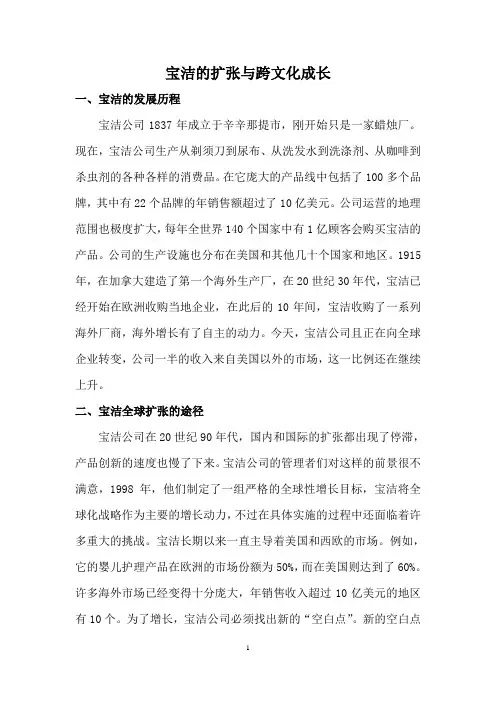 宝洁的扩张与跨文化成长

一、宝洁的发展历程

宝洁公司 1837 年成立于辛辛那提市，刚开始只是一家蜡烛厂。现在，宝洁公司生产从剃须刀到尿布、从洗发水到洗涤剂、从咖啡到杀虫剂的各种各样的消费品。在它庞大的产品线中包括了 100 多个品牌，其中有 22 个品牌的年销售额超过了 10 亿美元。公司运营的地理范围也极度扩大，每年全世界 140 个国家中有 1 亿顾客会购买宝洁的产品。公司的生产设施也分布在美国和其他几十个国家和地区。1915 年，在加拿大建造了第一个海外生产厂，在 20 世纪 30 年代，宝洁已经开始在欧洲收购当地企业，在此后的 10 年间，宝洁收购了一系列海外厂商，海外增长有了自主的动力。今天，宝洁公司且正在向全球企业转变，公司一半的收入来自美国以外的市场，这一比例还在继续上升。

二、宝洁全球扩张的途径

宝洁公司在 20 世纪 90 年代，国内和国际的扩张都出现了停滞，产品创新的速度也慢了下来。宝洁公司的管理者们对这样的前景很不满意，1998 年，他们制定了一组严格的全球性增长目标，宝洁将全球化战略作为主要的增长动力，不过在具体实施的过程中还面临着许多重大的挑战。宝洁长期以来一直主导着美国和西欧的市场。例如，它的婴儿护理产品在欧洲的市场份额为 50%，而在美国则达到了 60%。许多海外市场已经变得十分庞大，年销售收入超过 10 亿美元的地区有 10 个。为了增长，宝洁公司必须找出新的“空白点”。新的空白点

1